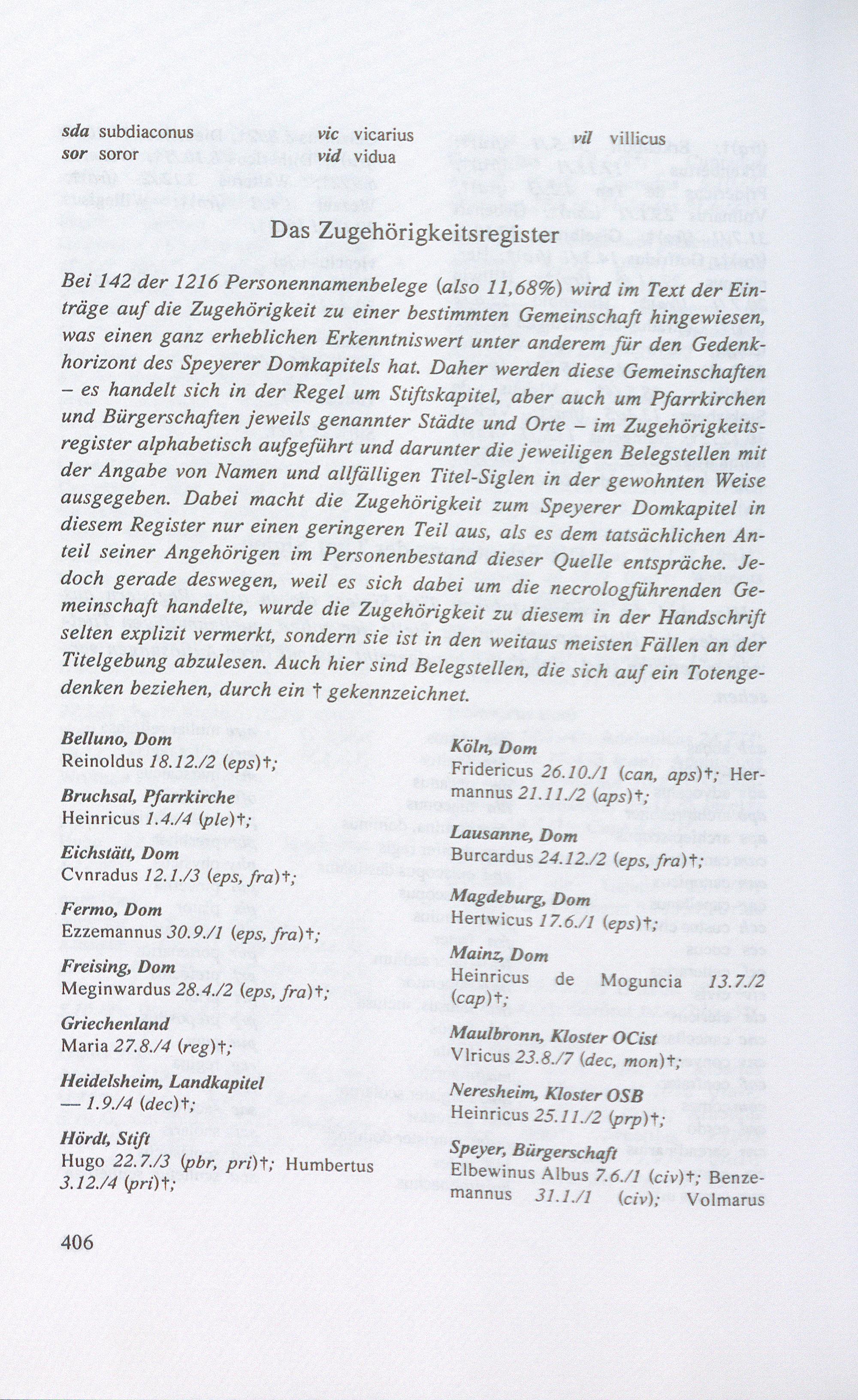 sda subdiaconus
sor soror

vic vicarius
vid vidua

vil villicus

Das Zugehörigkeitsregister

Bei 142 der 1216 Personennamenbelege (also 11,68%) wird im Text der Einträge auf die Zugehörigkeit zu einer bestimmten Gemeinschaft hingewiesen, was einen ganz erheblichen Erkenntniswert unter anderem für den Gedenkhorizont des Speyerer Domkapitels hat. Daher werden diese Gemeinschaften – es handelt sich in der Regel um Stiftskapitel, aber auch um Pfarrkirchen und Bürgerschaften jeweils genannter Städte und Orte – im Zugehörigkeitsregister alphabetisch aufgeführt und darunter die jeweiligen Belegstellen mit der Angabe von Namen und allfälligen Titel-Siglen in der gewohnten Weise ausgegeben. Dabei macht die Zugehörigkeit zum Speyerer Domkapitel in diesem Register nur einen geringeren Teil aus, als es dem tatsächlichen Anteil seiner Angehörigen im Personenbestand dieser Quelle entspräche. Jedoch gerade deswegen, weil es sich dabei um die necrologführenden Gemeinschaft handelte, wurde die Zugehörigkeit zu diesem in der Handschrift selten explizit vermerkt, sondern sie ist in den weitaus meisten Fällen an der Titelgebung abzulesen. Auch hier sind Belegstellen, die sich auf ein Totengedenken beziehen, durch ein † gekennzeichnet.

Belluno, Dom
Reinoldus 18.12./2 (eps)†;

Bruchsal, Pfarrkirche
Heinricus 1.4./4 (ple)†;

Eichstätt, Dom
Cvnradus 12.1./3 (eps, fra)†;

Fermo, Dom
Ezzemannus 30.9./1 (eps, fra)†;

Freising, Dom
Meginwardus 28.4./2 (eps, fra)†;

Griechenland
Maria 27.8./4 (reg)†;

Heidelsheim, Landkapitel
— 1.9./4 (dec)†;

Hördt, Stift
Hugo 22.7./3 (pbr, pri)†; Humbertus 3.12./4 (pri)†;

Köln, Dom
Fridericus 26.10./1 (can, aps)†; Hermannus 21.11./2 (aps)†;

Lausanne, Dom
Burcardus 24.12./2 (eps, fra)†;

Magdeburg, Dom
Hertwicus 17.6./1 (eps)†;

Mainz, Dom
Heinricus de Moguncia 13.7./2 (cap)†;

Maulbronn, Kloster OCist
Vlricus 23.8./7 (dec, mon)†;

Neresheim, Kloster OSB
Heinricus 25.11./2 (prp)†;

Speyer, Bürgerschaft
Elbewinus Albus 7.6./1 (civ)†; Benzemannus 31.1./1 (civ); Volmarus

406